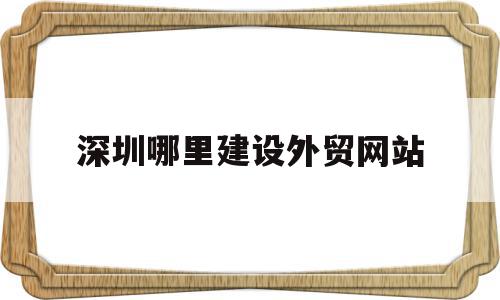 深圳哪里建设外贸网站